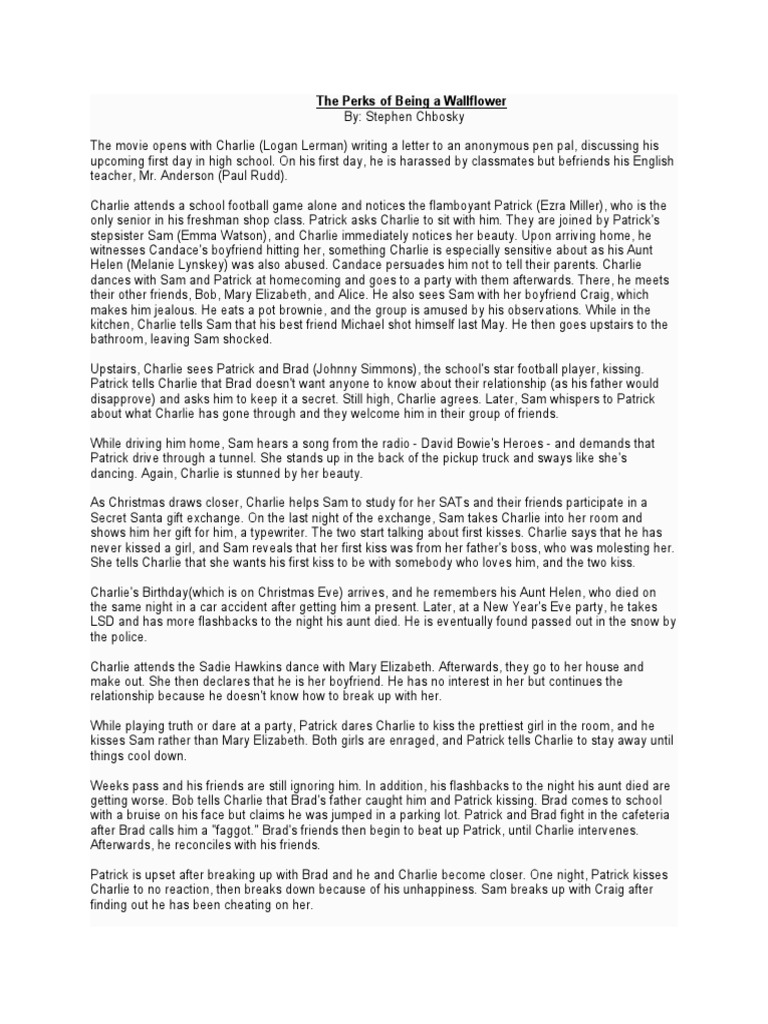 The Perks of Being a Wallflower
By: Stephen Chbosky

The movie opens with Charlie (Logan Lerman) writing a letter to an anonymous pen pal, discussing his upcoming first day in high school. On his first day, he is harassed by classmates but befriends his English teacher, Mr. Anderson (Paul Rudd).

Charlie attends a school football game alone and notices the flamboyant Patrick (Ezra Miller), who is the only senior in his freshman shop class. Patrick asks Charlie to sit with him. They are joined by Patrick's stepsister Sam (Emma Watson), and Charlie immediately notices her beauty. Upon arriving home, he witnesses Candace's boyfriend hitting her, something Charlie is especially sensitive about as his Aunt Helen (Melanie Lynskey) was also abused. Candace persuades him not to tell their parents. Charlie dances with Sam and Patrick at homecoming and goes to a party with them afterwards. There, he meets their other friends, Bob, Mary Elizabeth, and Alice. He also sees Sam with her boyfriend Craig, which makes him jealous. He eats a pot brownie, and the group is amused by his observations. While in the kitchen, Charlie tells Sam that his best friend Michael shot himself last May. He then goes upstairs to the bathroom, leaving Sam shocked.

Upstairs, Charlie sees Patrick and Brad (Johnny Simmons), the school's star football player, kissing. Patrick tells Charlie that Brad doesn't want anyone to know about their relationship (as his father would disapprove) and asks him to keep it a secret. Still high, Charlie agrees. Later, Sam whispers to Patrick about what Charlie has gone through and they welcome him in their group of friends.

While driving him home, Sam hears a song from the radio - David Bowie's Heroes - and demands that Patrick drive through a tunnel. She stands up in the back of the pickup truck and sways like she's dancing. Again, Charlie is stunned by her beauty.

As Christmas draws closer, Charlie helps Sam to study for her SATs and their friends participate in a Secret Santa gift exchange. On the last night of the exchange, Sam takes Charlie into her room and shows him her gift for him, a typewriter. The two start talking about first kisses. Charlie says that he has never kissed a girl, and Sam reveals that her first kiss was from her father's boss, who was molesting her. She tells Charlie that she wants his first kiss to be with somebody who loves him, and the two kiss.

Charlie's Birthday(which is on Christmas Eve) arrives, and he remembers his Aunt Helen, who died on the same night in a car accident after getting him a present. Later, at a New Year's Eve party, he takes LSD and has more flashbacks to the night his aunt died. He is eventually found passed out in the snow by the police.

Charlie attends the Sadie Hawkins dance with Mary Elizabeth. Afterwards, they go to her house and make out. She then declares that he is her boyfriend. He has no interest in her but continues the relationship because he doesn't know how to break up with her.

While playing truth or dare at a party, Patrick dares Charlie to kiss the prettiest girl in the room, and he kisses Sam rather than Mary Elizabeth. Both girls are enraged, and Patrick tells Charlie to stay away until things cool down.

Weeks pass and his friends are still ignoring him. In addition, his flashbacks to the night his aunt died are getting worse. Bob tells Charlie that Brad's father caught him and Patrick kissing. Brad comes to school with a bruise on his face but claims he was jumped in a parking lot. Patrick and Brad fight in the cafeteria after Brad calls him a "faggot." Brad's friends then begin to beat up Patrick, until Charlie intervenes. Afterwards, he reconciles with his friends.

Patrick is upset after breaking up with Brad and he and Charlie become closer. One night, Patrick kisses Charlie to no reaction, then breaks down because of his unhappiness. Sam breaks up with Craig after finding out he has been cheating on her.